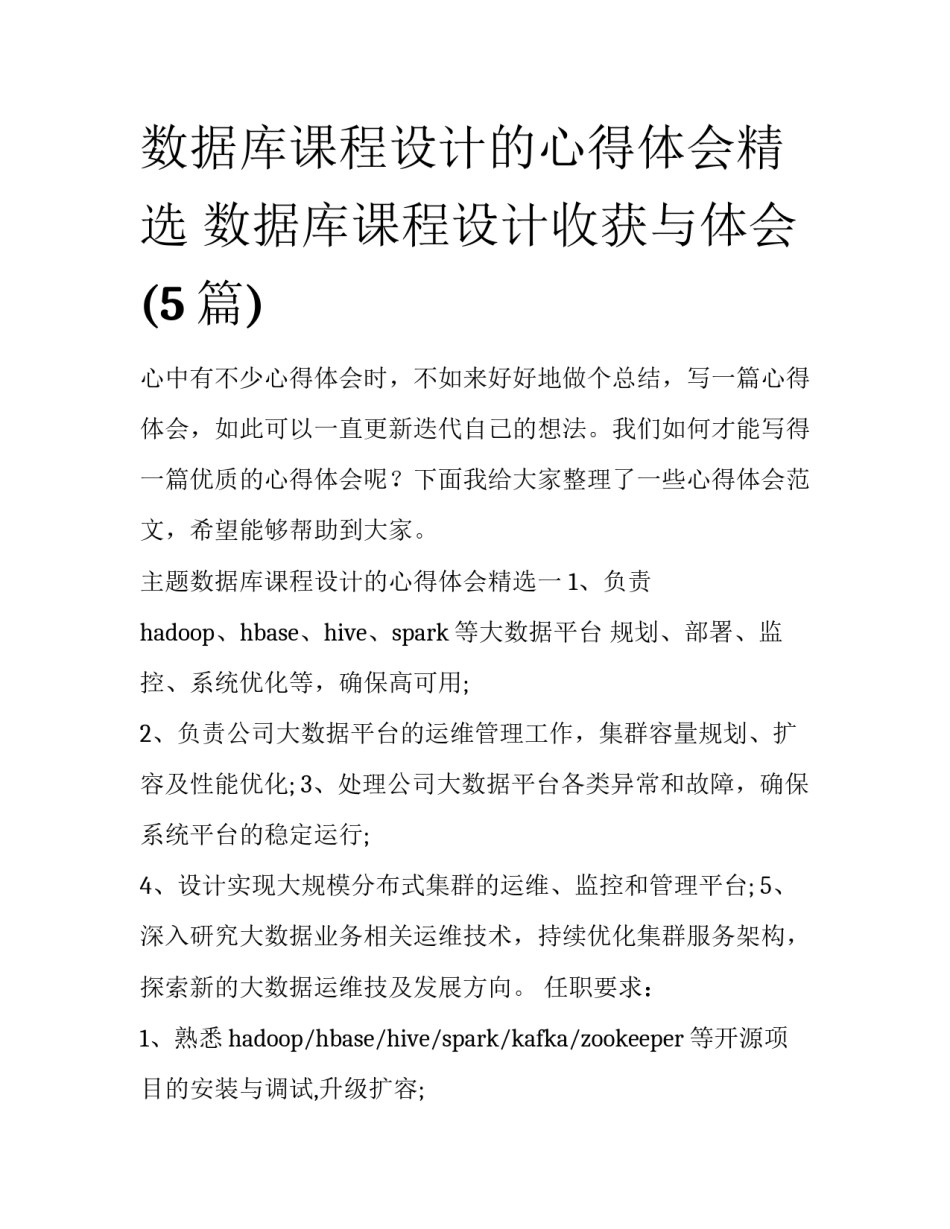 数据库课程设计的心得体会精选 数据库课程设计收获与体会(5篇)

心中有不少心得体会时，不如来好好地做个总结，写一篇心得体会，如此可以一直更新迭代自己的想法。我们如何才能写得一篇优质的心得体会呢？下面我给大家整理了一些心得体会范文，希望能够帮助到大家。

主题数据库课程设计的心得体会精选一 1、负责 hadoop、hbase、hive、spark 等大数据平台 规划、部署、监控、系统优化等，确保高可用;

2、负责公司大数据平台的运维管理工作，集群容量规划、扩容及性能优化; 3、处理公司大数据平台各类异常和故障，确保系统平台的稳定运行;

4、设计实现大规模分布式集群的运维、监控和管理平台; 5、深入研究大数据业务相关运维技术，持续优化集群服务架构，探索新的大数据运维技及发展方向。 任职要求：

1、熟悉 hadoop/hbase/hive/spark/kafka/zookeeper 等开源项目的安装与调试,升级扩容;